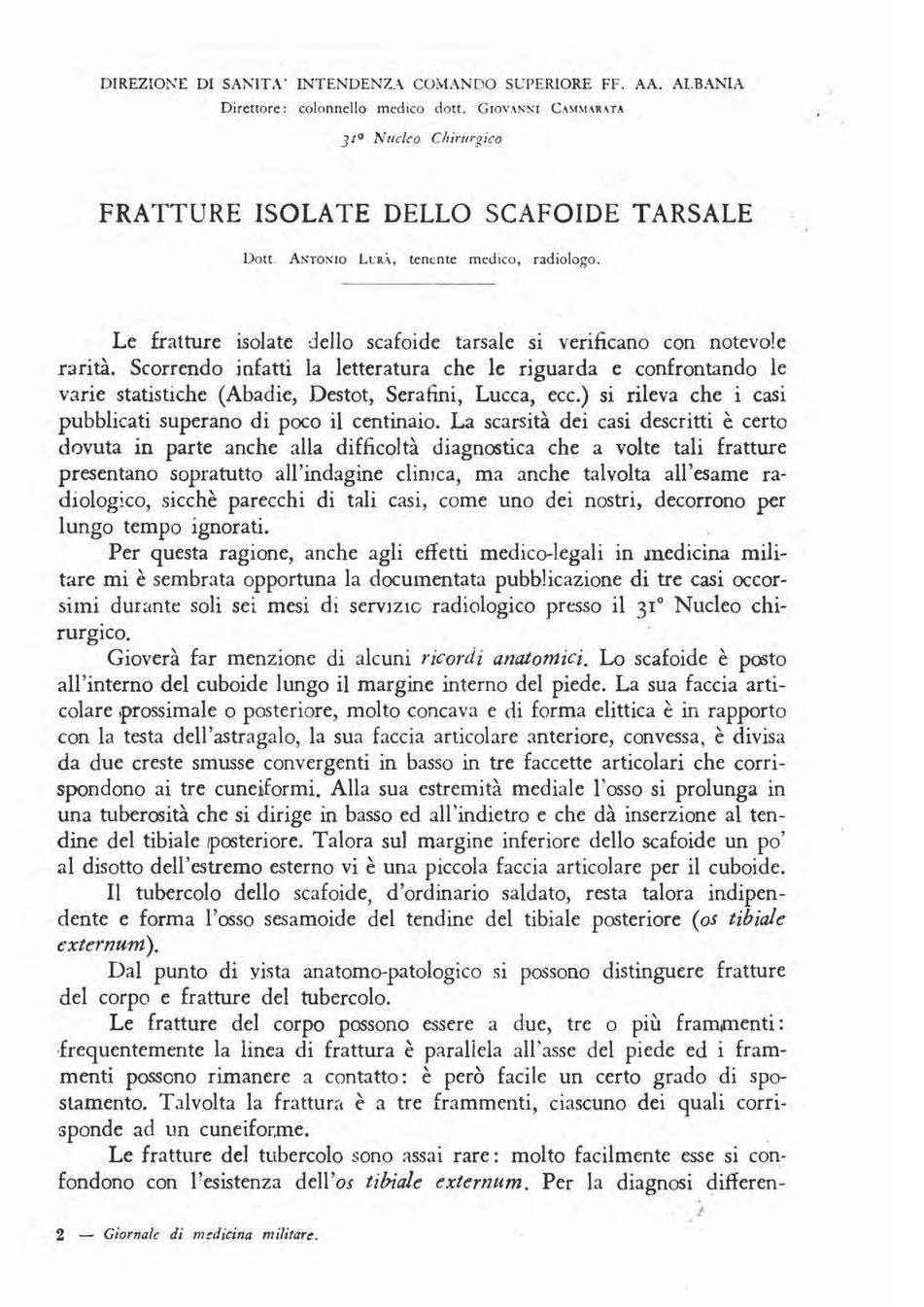 DIREZIONE DI SANITA' INTENDENZA COMANDO SUPERIORE FF. AA. ALBANIA
Direttore: colonnello medico dott. GIOVANNI CAMMARATA

31° Nucleo Chirurgico

FRATTURE ISOLATE DELLO SCAFOIDE TARSALE

Dott. ANTONIO LURÀ, tenente medico, radiologo.

Le fratture isolate dello scafoide tarsale si verificano con notevole rarità. Scorrendo infatti la letteratura che le riguarda e confrontando le varie statistiche (Abadie, Destot, Serafini, Lucca, ecc.) si rileva che i casi pubblicati superano di poco il centinaio. La scarsità dei casi descritti è certo dovuta in parte anche alla difficoltà diagnostica che a volte tali fratture presentano sopratutto all'indagine clinica, ma anche talvolta all'esame radiologico, sicchè parecchi di tali casi, come uno dei nostri, decorrono per lungo tempo ignorati.

Per questa ragione, anche agli effetti medico-legali in medicina militare mi è sembrata opportuna la documentata pubblicazione di tre casi occorsimi durante soli sei mesi di servizio radiologico presso il 31° Nucleo chirurgico.

Gioverà far menzione di alcuni ricordi anatomici. Lo scafoide è posto all'interno del cuboide lungo il margine interno del piede. La sua faccia articolare prossimale o posteriore, molto concava e di forma elittica è in rapporto con la testa dell'astragalo, la sua faccia articolare anteriore, convessa, è divisa da due creste smusse convergenti in basso in tre faccette articolari che corrispondono ai tre cuneiformi. Alla sua estremità mediale l'osso si prolunga in una tuberosità che si dirige in basso ed all'indietro e che dà inserzione al tendine del tibiale posteriore. Talora sul margine inferiore dello scafoide un po' al disotto dell'estremo esterno vi è una piccola faccia articolare per il cuboide.

Il tubercolo dello scafoide, d'ordinario saldato, resta talora indipendente e forma l'osso sesamoide del tendine del tibiale posteriore (os tibiale externum).

Dal punto di vista anatomo-patologico si possono distinguere fratture del corpo e fratture del tubercolo.

Le fratture del corpo possono essere a due, tre o più frammenti: frequentemente la linea di frattura è parallela all'asse del piede ed i frammenti possono rimanere a contatto: è però facile un certo grado di spostamento. Talvolta la frattura è a tre frammenti, ciascuno dei quali corrisponde ad un cuneiforme.

Le fratture del tubercolo sono assai rare: molto facilmente esse si confondono con l'esistenza dell'os tibiale externum. Per la diagnosi differen-

2 — Giornale di medicina militare.